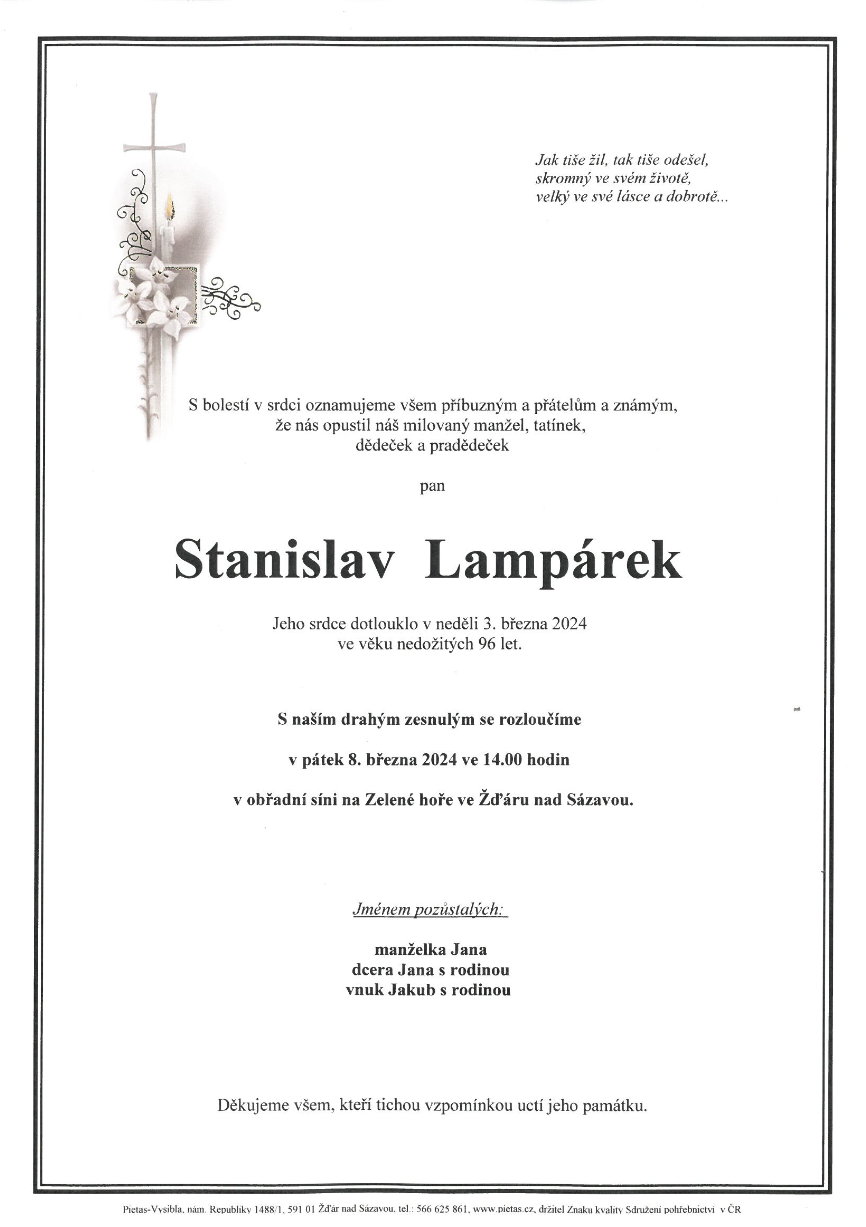 Jak tiše žil, tak tiše odešel,
skromný ve svém životě,
velký ve své lásce a dobrotě...

S bolestí v srdci oznamujeme všem příbuzným a přátelům a známým,
že nás opustil náš milovaný manžel, tatínek,
dědeček a pradědeček

pan

Stanislav Lampárek

Jeho srdce dotlouklo v neděli 3. března 2024
ve věku nedožitých 96 let.

S naším drahým zesnulým se rozloučíme

v pátek 8. března 2024 ve 14.00 hodin

v obřadní síni na Zelené hoře ve Žďáru nad Sázavou.

Jménem pozůstalých:

manželka Jana
dcera Jana s rodinou
vnuk Jakub s rodinou

Děkujeme všem, kteří tichou vzpomínkou uctí jeho památku.

Pietas-Vysibla, nám. Republiky 1488/1, 591 01 Žďár nad Sázavou, tel.: 566 625 861, www.pietas.cz, držitel Znaku kvality Sdružení pohřebnictví v ČR